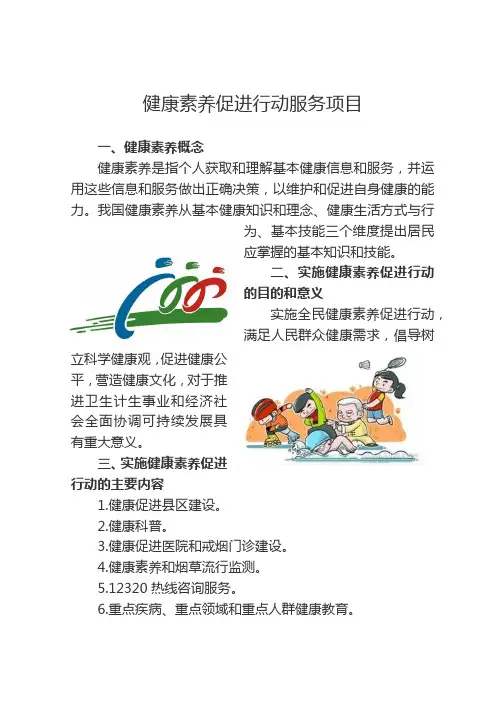 健康素养促进行动服务项目

一、健康素养概念

健康素养是指个人获取和理解基本健康信息和服务，并运用这些信息和服务做出正确决策，以维护和促进自身健康的能力。我国健康素养从基本健康知识和理念、健康生活方式与行为、基本技能三个维度提出居民应掌握的基本知识和技能。

二、实施健康素养促进行动的目的和意义

实施全民健康素养促进行动，满足人民群众健康需求，倡导树立科学健康观，促进健康公平，营造健康文化，对于推进卫生计生事业和经济社会全面协调可持续发展具有重大意义。

三、实施健康素养促进行动的主要内容

1.健康促进县区建设。
2.健康科普。
3.健康促进医院和戒烟门诊建设。
4.健康素养和烟草流行监测。
5.12320 热线咨询服务。
6.重点疾病、重点领域和重点人群健康教育。